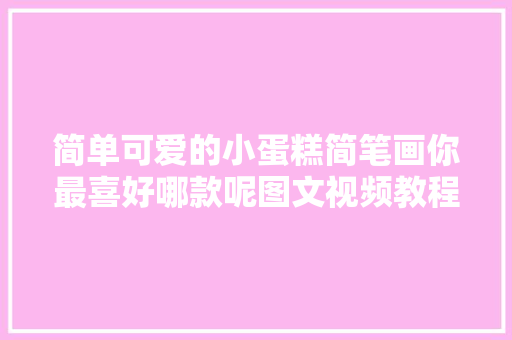 简单可爱的小蛋糕简笔画你最喜好哪款呢图文视频教程